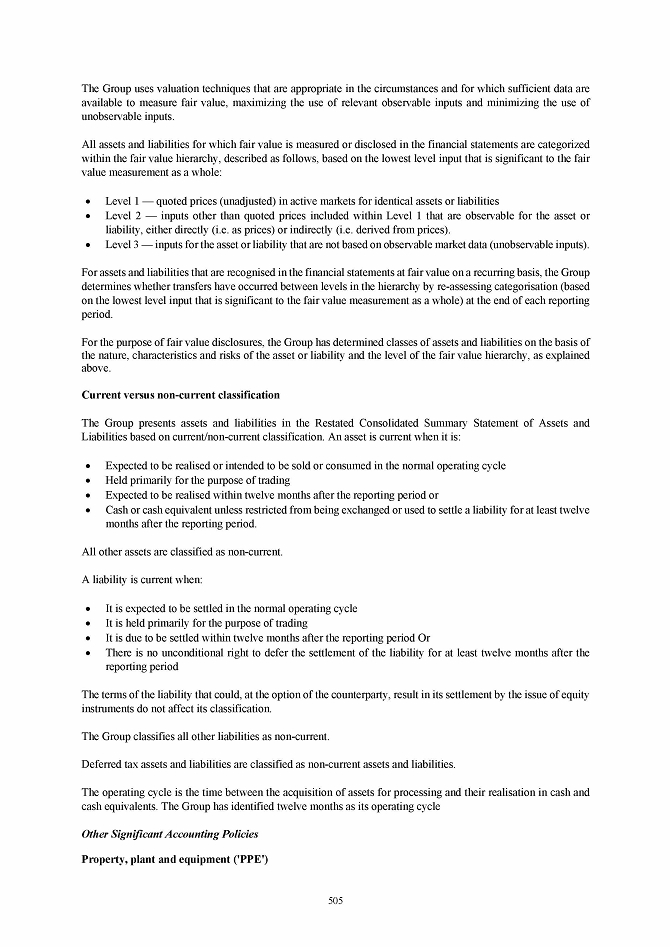 The Group uses valuation techniques that are appropriate in the circumstances and for which sufficient data are available to measure fair value, maximizing the use of relevant observable inputs and minimizing the use of unobservable inputs.

All assets and liabilities for which fair value is measured or disclosed in the financial statements are categorized within the fair value hierarchy, described as follows, based on the lowest level input that is significant to the fair value measurement as a whole:

• Level 1 — quoted prices (unadjusted) in active markets for identical assets or liabilities
• Level 2 — inputs other than quoted prices included within Level 1 that are observable for the asset or liability, either directly (i.e. as prices) or indirectly (i.e. derived from prices).
• Level 3 — inputs for the asset or liability that are not based on observable market data (unobservable inputs).

For assets and liabilities that are recognised in the financial statements at fair value on a recurring basis, the Group determines whether transfers have occurred between levels in the hierarchy by re-assessing categorisation (based on the lowest level input that is significant to the fair value measurement as a whole) at the end of each reporting period.

For the purpose of fair value disclosures, the Group has determined classes of assets and liabilities on the basis of the nature, characteristics and risks of the asset or liability and the level of the fair value hierarchy, as explained above.

Current versus non-current classification

The Group presents assets and liabilities in the Restated Consolidated Summary Statement of Assets and Liabilities based on current/non-current classification. An asset is current when it is:

• Expected to be realised or intended to be sold or consumed in the normal operating cycle
• Held primarily for the purpose of trading
• Expected to be realised within twelve months after the reporting period or
• Cash or cash equivalent unless restricted from being exchanged or used to settle a liability for at least twelve months after the reporting period.

All other assets are classified as non-current.

A liability is current when:

• It is expected to be settled in the normal operating cycle
• It is held primarily for the purpose of trading
• It is due to be settled within twelve months after the reporting period Or
• There is no unconditional right to defer the settlement of the liability for at least twelve months after the reporting period

The terms of the liability that could, at the option of the counterparty, result in its settlement by the issue of equity instruments do not affect its classification.

The Group classifies all other liabilities as non-current.

Deferred tax assets and liabilities are classified as non-current assets and liabilities.

The operating cycle is the time between the acquisition of assets for processing and their realisation in cash and cash equivalents. The Group has identified twelve months as its operating cycle

Other Significant Accounting Policies

Property, plant and equipment ('PPE')

505